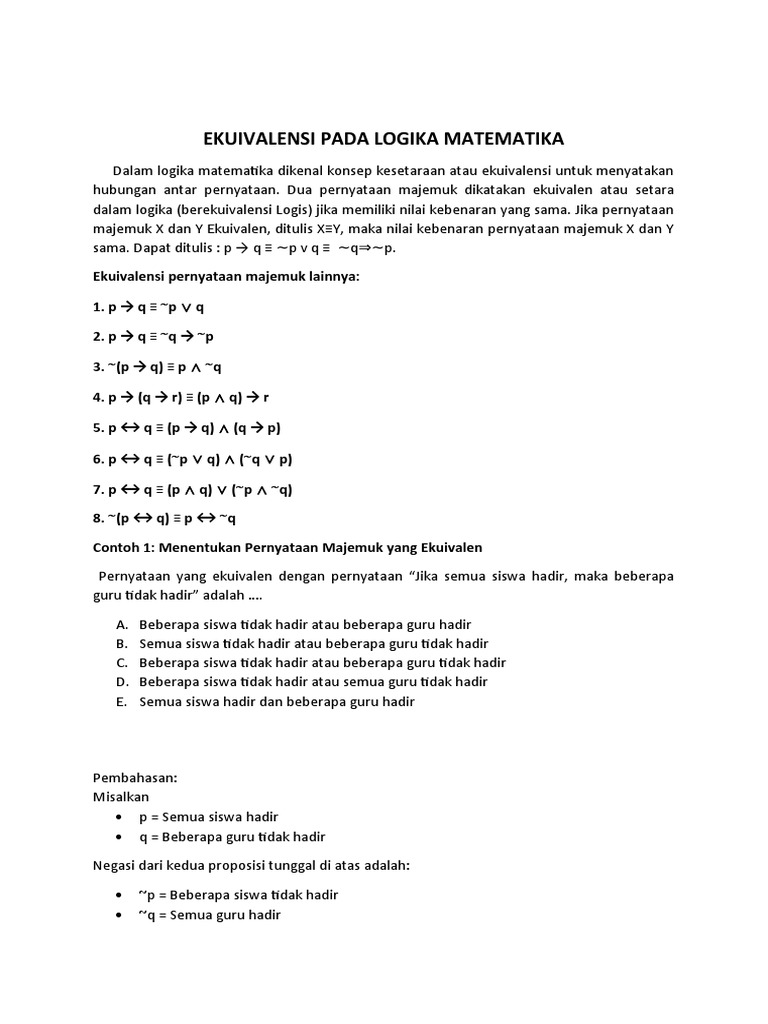 EKUIVALENSI PADA LOGIKA MATEMATIKA

Dalam logika matematika dikenal konsep kesetaraan atau ekuivalensi untuk menyatakan hubungan antar pernyataan. Dua pernyataan majemuk dikatakan ekuivalen atau setara dalam logika (berekuivalensi Logis) jika memiliki nilai kebenaran yang sama. Jika pernyataan majemuk X dan Y Ekuivalen, ditulis X≡Y, maka nilai kebenaran pernyataan majemuk X dan Y sama. Dapat ditulis : $p \rightarrow q \equiv \sim p \vee q \equiv \sim q \Rightarrow \sim p$.

Ekuivalensi pernyataan majemuk lainnya:

1. $p \rightarrow q \equiv \sim p \vee q$

2. $p \rightarrow q \equiv \sim q \rightarrow \sim p$

3. $\sim(p \rightarrow q) \equiv p \wedge \sim q$

4. $p \rightarrow (q \rightarrow r) \equiv (p \wedge q) \rightarrow r$

5. $p \leftrightarrow q \equiv (p \rightarrow q) \wedge (q \rightarrow p)$

6. $p \leftrightarrow q \equiv (\sim p \vee q) \wedge (\sim q \vee p)$

7. $p \leftrightarrow q \equiv (p \wedge q) \vee (\sim p \wedge \sim q)$

8. $\sim(p \leftrightarrow q) \equiv p \leftrightarrow \sim q$

Contoh 1: Menentukan Pernyataan Majemuk yang Ekuivalen

Pernyataan yang ekuivalen dengan pernyataan “Jika semua siswa hadir, maka beberapa guru tidak hadir” adalah ....

A. Beberapa siswa tidak hadir atau beberapa guru hadir
B. Semua siswa tidak hadir atau beberapa guru tidak hadir
C. Beberapa siswa tidak hadir atau beberapa guru tidak hadir
D. Beberapa siswa tidak hadir atau semua guru tidak hadir
E. Semua siswa hadir dan beberapa guru hadir

Pembahasan:
Misalkan
• p = Semua siswa hadir
• q = Beberapa guru tidak hadir

Negasi dari kedua proposisi tunggal di atas adalah:

• ~p = Beberapa siswa tidak hadir
• ~q = Semua guru hadir